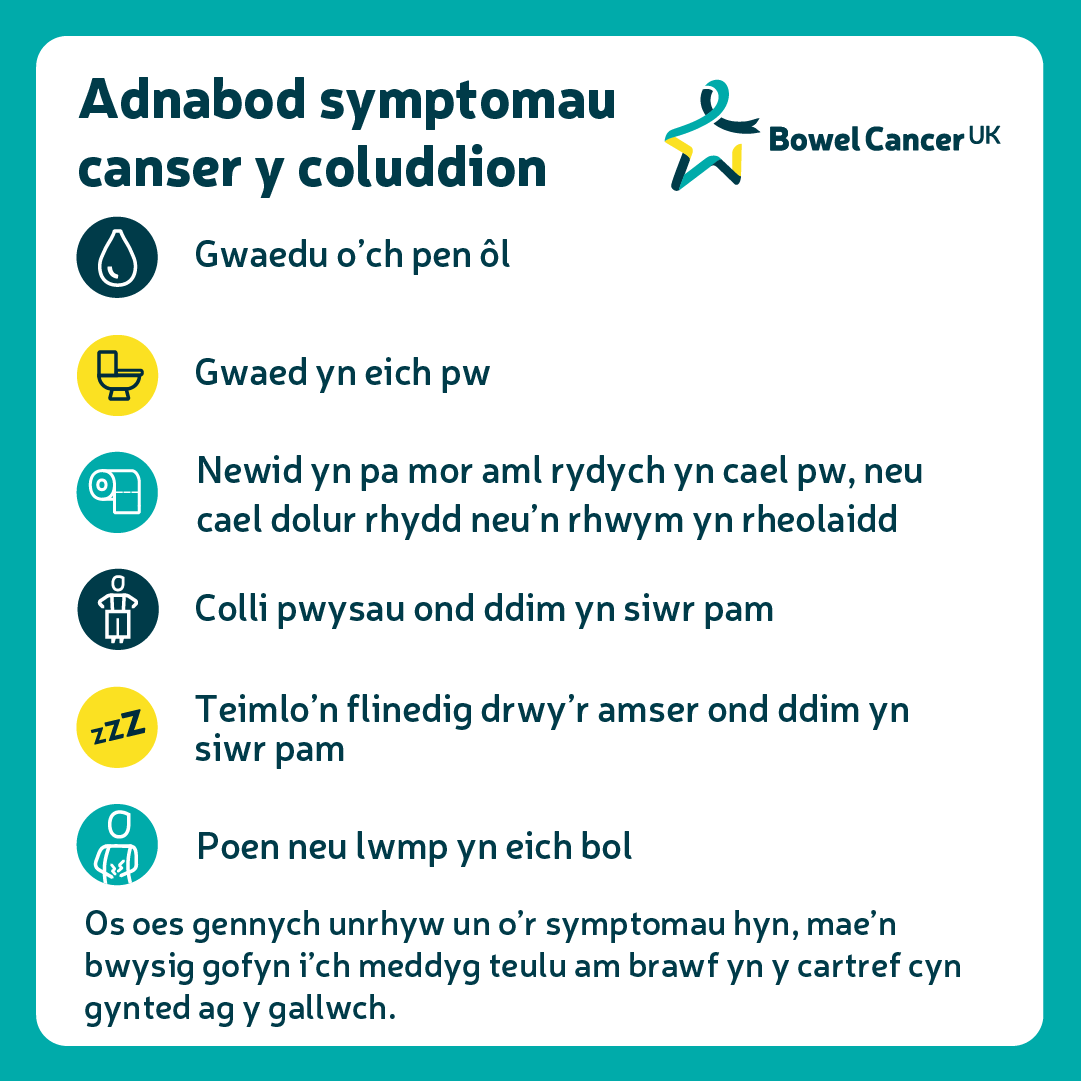 Adnabod symptomau canser y coluddion

Bowel Cancer UK

Gwaedu o'ch pen ôl

Gwaed yn eich pw

Newid yn pa mor aml rydych yn cael pw, neu cael dolur rhydd neu'n rhwym yn rheolaidd

Colli pwysau ond ddim yn siwr pam

zZZ

Teimlo'n flinedig drwy'r amser ond ddim yn siwr pam

Poen neu lwmp yn eich bol

Os oes gennych unrhyw un o'r symptomau hyn, mae'n bwysig gofyn i'ch meddyg teulu am brawf yn y cartref cyn gynted ag y gallwch.